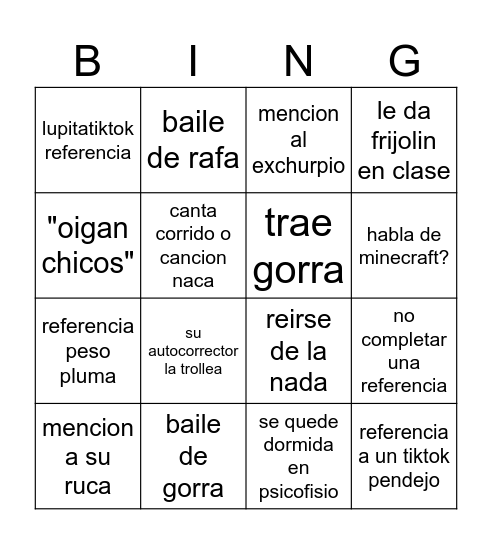 | B | I | N | G |
|---|---|---|---|
| lupitatiktok referencia | baile de rafa | mencion al exchurpio | le da frijolin en clase |
| "oigan chicos" | canta corrido o cancion naca | trae gorra | habla de minecraft? |
| referencia peso pluma | su autocorrector la trollea | reirse de la nada | no completar una referencia |
| mencion a su ruca | baile de gorra | se quede dormida en psicofisio | referencia a un tiktok pendejo |